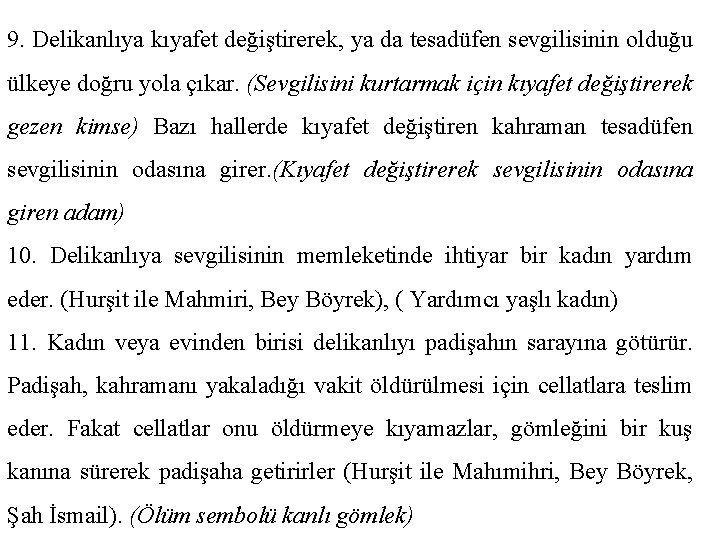 9. Delikanlıya kıyafet değiştirerek, ya da tesadüfen sevgilisinin olduğu ülkeye doğru yola çıkar. (Sevgilisini kurtarmak için kıyafet değiştirerek gezen kimse) Bazı hallerde kıyafet değiştiren kahraman tesadüfen sevgilisinin odasına girer.(Kıyafet değiştirerek sevgilisinin odasına giren adam)
10. Delikanlıya sevgilisinin memleketinde ihtiyar bir kadın yardım eder. (Hurşit ile Mahmiri, Bey Böyrek), ( Yardımcı yaşlı kadın)
11. Kadın veya evinden birisi delikanlıyı padişahın sarayına götürür. Padişah, kahramanı yakaladığı vakit öldürülmesi için cellatlara teslim eder. Fakat cellatlar onu öldürmeye kıyamazlar, gömleğini bir kuş kanına sürerek padişaha getirirler (Hurşit ile Mahımihri, Bey Böyrek, Şah İsmail). (Ölüm sembolü kanlı gömlek)